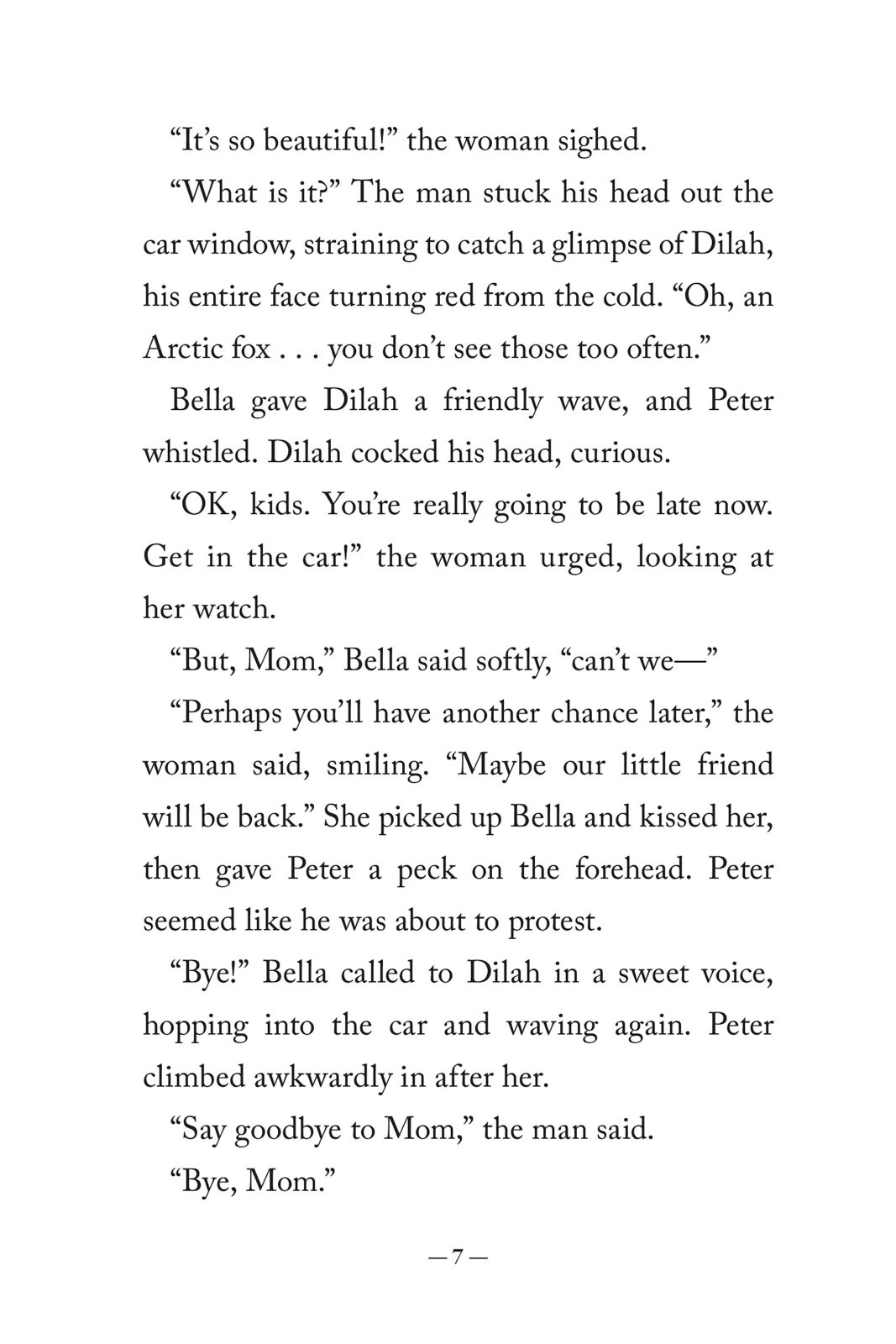 “It’s so beautiful!” the woman sighed.

“What is it?” The man stuck his head out the car window, straining to catch a glimpse of Dilah, his entire face turning red from the cold. “Oh, an Arctic fox . . . you don’t see those too often.”

Bella gave Dilah a friendly wave, and Peter whistled. Dilah cocked his head, curious.

“OK, kids. You’re really going to be late now. Get in the car!” the woman urged, looking at her watch.

“But, Mom,” Bella said softly, “can’t we—”

“Perhaps you’ll have another chance later,” the woman said, smiling. “Maybe our little friend will be back.” She picked up Bella and kissed her, then gave Peter a peck on the forehead. Peter seemed like he was about to protest.

“Bye!” Bella called to Dilah in a sweet voice, hopping into the car and waving again. Peter climbed awkwardly in after her.

“Say goodbye to Mom,” the man said.

“Bye, Mom.”

— 7 —